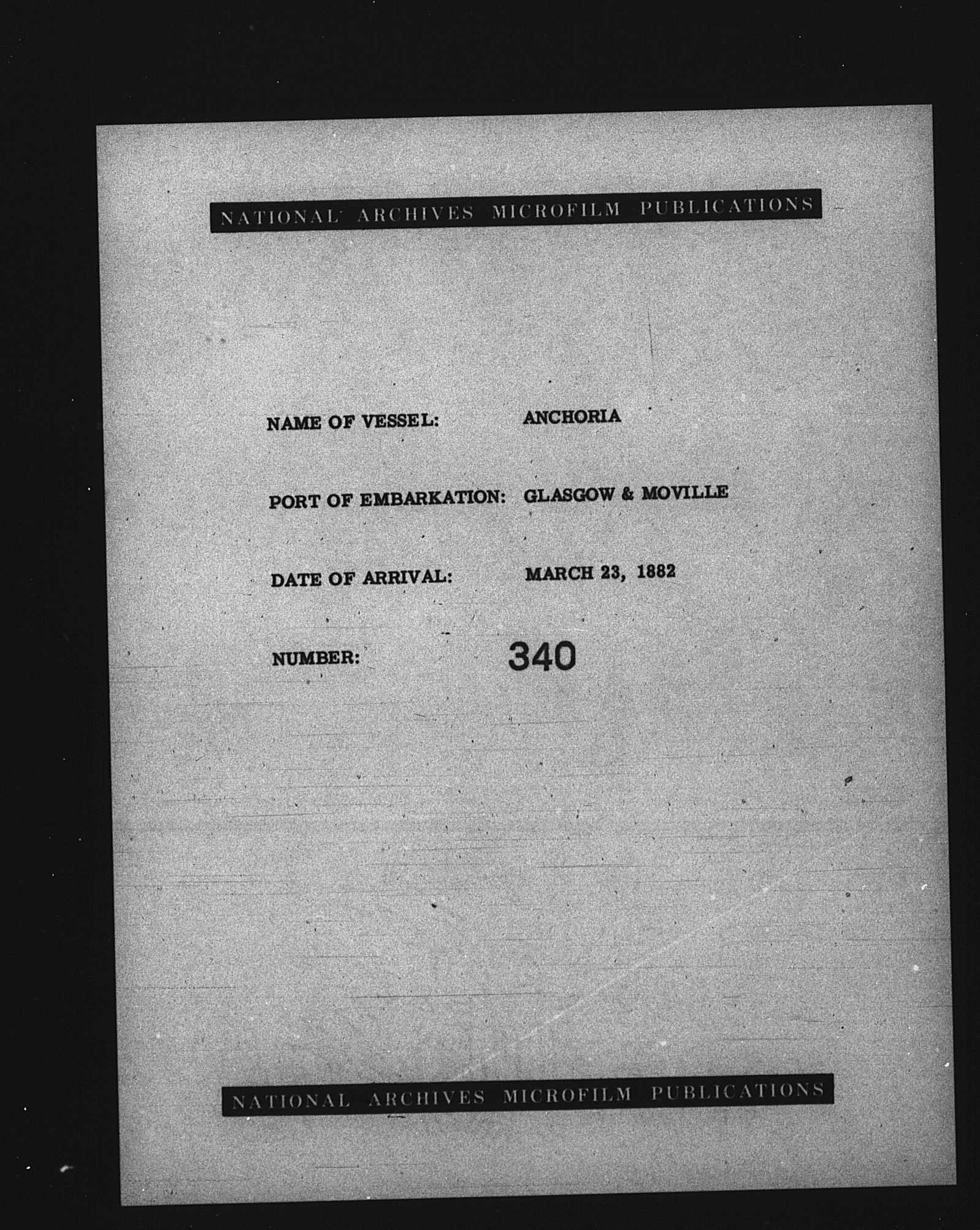 NATIONAL ARCHIVES MICROFILM PUBLICATIONS

NAME OF VESSEL: ANCHORIA

PORT OF EMBARKATION: GLASGOW & MOVILLE

DATE OF ARRIVAL: MARCH 23, 1882

NUMBER: 340

NATIONAL ARCHIVES MICROFILM PUBLICATIONS